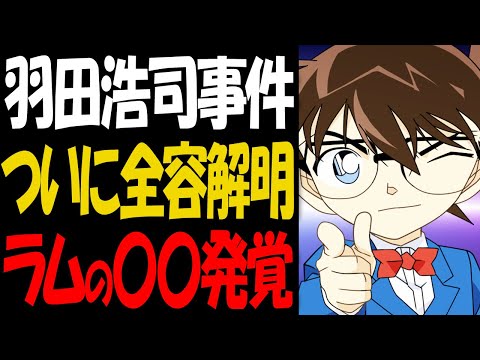 羽田浩司事件
ついに全容解明
ラムの〇〇発覚